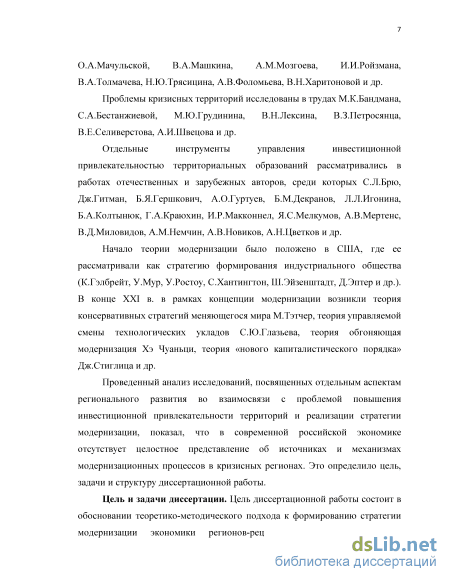 7

О.А.Мачульской, В.А.Машкина, А.М.Мозгоева, И.И.Ройзмана, В.А.Толмачева, Н.Ю.Трясицина, А.В.Фоломьева, В.Н.Харитоновой и др.

Проблемы кризисных территорий исследованы в трудах М.К.Бандмана, С.А.Бестанжиевой, М.Ю.Грудинина, В.Н.Лексина, В.З.Петросянца, В.Е.Селиверстова, А.И.Швецова и др.

Отдельные инструменты управления инвестиционной привлекательностью территориальных образований рассматривались в работах отечественных и зарубежных авторов, среди которых С.Л.Брю, Дж.Гитман, Б.Я.Гершкович, А.О.Гуртуев, Б.М.Декранов, Л.Л.Игонина, Б.А.Колтынюк, Г.А.Краюхин, И.Р.Макконнел, Я.С.Мелкумов, А.В.Мертенс, В.Д.Миловидов, А.М.Немчин, А.В.Новиков, А.Н.Цветков и др.

Начало теории модернизации было положено в США, где ее рассматривали как стратегию формирования индустриального общества (К.Гэлбрейт, У.Мур, У.Ростоу, С.Хантингтон, Ш.Эйзенштадт, Д.Эптер и др.). В конце XXI в. в рамках концепции модернизации возникли теория консервативных стратегий меняющегося мира М.Тэтчер, теория управляемой смены технологических укладов С.Ю.Глазьева, теория обгоняющая модернизация Хэ Чуаньци, теория «нового капиталистического порядка» Дж.Стиглица и др.

Проведенный анализ исследований, посвященных отдельным аспектам регионального развития во взаимосвязи с проблемой повышения инвестиционной привлекательности территорий и реализации стратегии модернизации, показал, что в современной российской экономике отсутствует целостное представление об источниках и механизмах модернизационных процессов в кризисных регионах. Это определило цель, задачи и структуру диссертационной работы.

**Цель и задачи диссертации.** Цель диссертационной работы состоит в обосновании теоретико-методического подхода к формированию стратегии модернизации экономики регионов-рец

dsLib.net
библиотека диссертаций